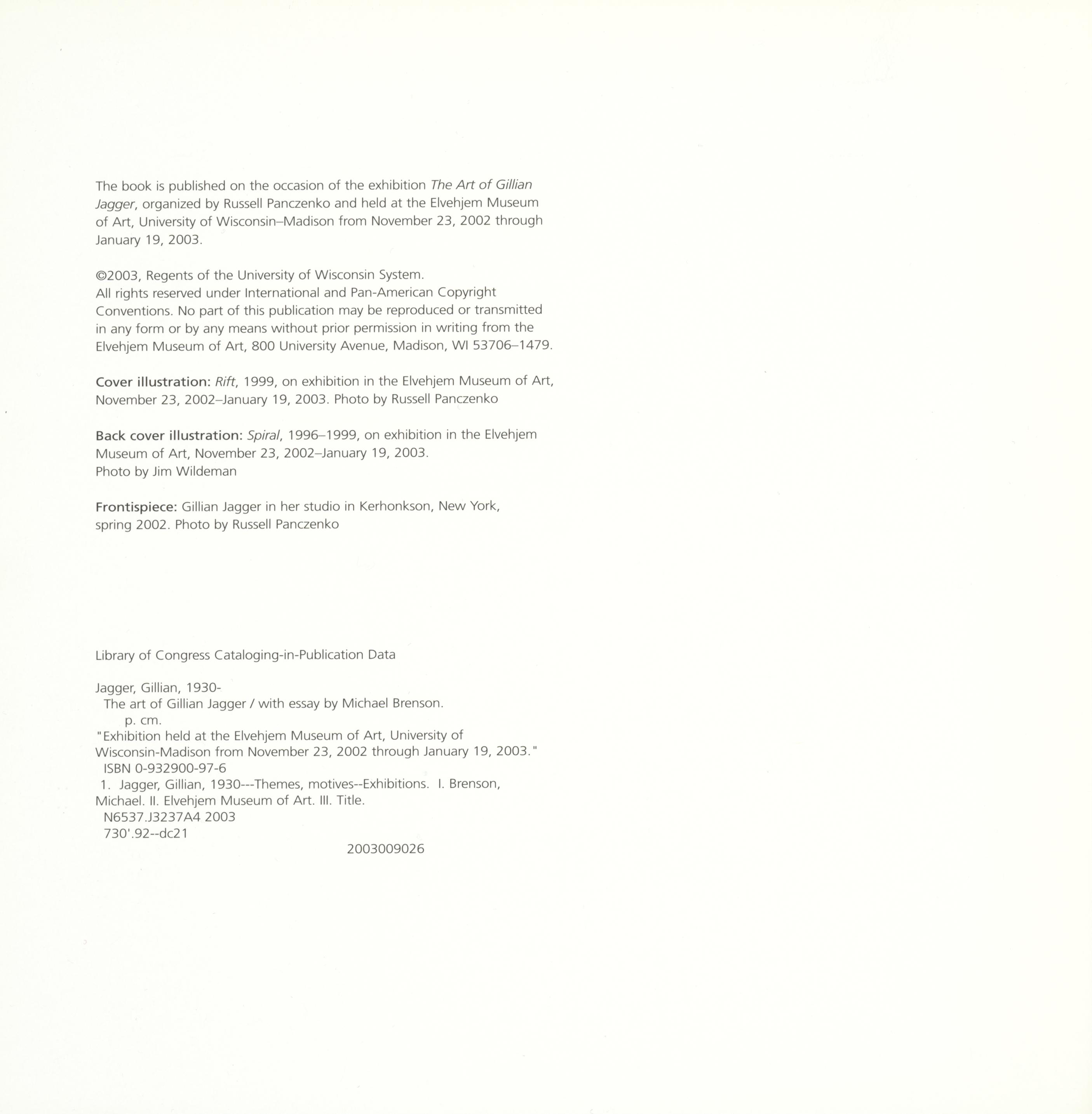 The book is published on the occasion of the exhibition The Art of Gillian Jagger, organized by Russell Panczenko and held at the Elvehjem Museum of Art, University of Wisconsin–Madison from November 23, 2002 through January 19, 2003.

©2003, Regents of the University of Wisconsin System.
All rights reserved under International and Pan-American Copyright Conventions. No part of this publication may be reproduced or transmitted in any form or by any means without prior permission in writing from the Elvehjem Museum of Art, 800 University Avenue, Madison, WI 53706–1479.

Cover illustration: Rift, 1999, on exhibition in the Elvehjem Museum of Art, November 23, 2002–January 19, 2003. Photo by Russell Panczenko

Back cover illustration: Spiral, 1996–1999, on exhibition in the Elvehjem Museum of Art, November 23, 2002–January 19, 2003.
Photo by Jim Wildeman

Frontispiece: Gillian Jagger in her studio in Kerhonkson, New York, spring 2002. Photo by Russell Panczenko

Library of Congress Cataloging-in-Publication Data

Jagger, Gillian, 1930-
The art of Gillian Jagger / with essay by Michael Brenson.
p. cm.
"Exhibition held at the Elvehjem Museum of Art, University of Wisconsin-Madison from November 23, 2002 through January 19, 2003."
ISBN 0-932900-97-6
1. Jagger, Gillian, 1930---Themes, motives--Exhibitions. I. Brenson, Michael. II. Elvehjem Museum of Art. III. Title.
N6537.J3237A4 2003
730'.92--dc21
2003009026